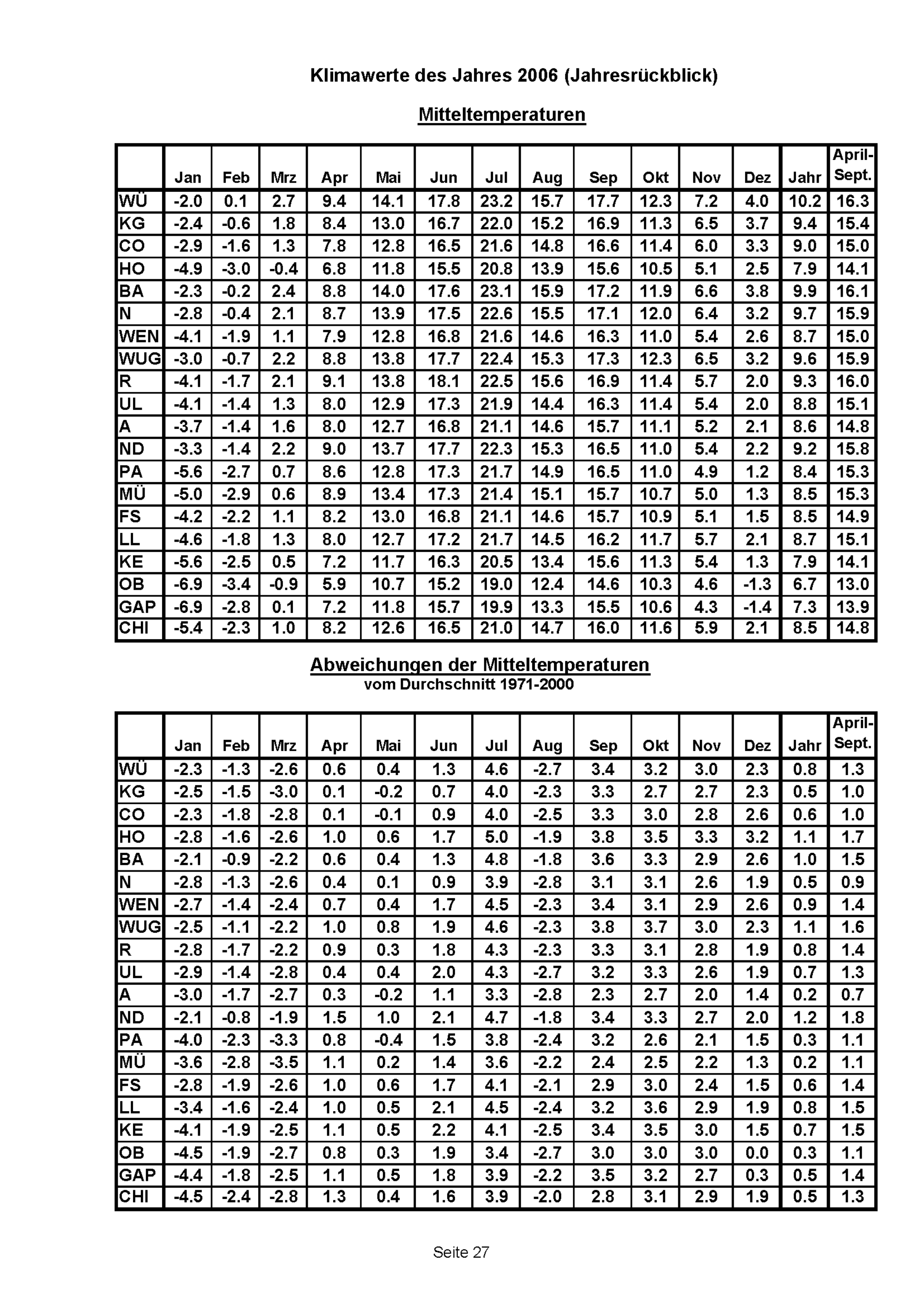 Klimawerte des Jahres 2006 (Jahresrückblick)

Mitteltemperaturen

| | Jan | Feb | Mrz | Apr | Mai | Jun | Jul | Aug | Sep | Okt | Nov | Dez | Jahr | April-Sept. |
|---|---|---|---|---|---|---|---|---|---|---|---|---|---|---|
| WÜ | -2.0 | 0.1 | 2.7 | 9.4 | 14.1 | 17.8 | 23.2 | 15.7 | 17.7 | 12.3 | 7.2 | 4.0 | 10.2 | 16.3 |
| KG | -2.4 | -0.6 | 1.8 | 8.4 | 13.0 | 16.7 | 22.0 | 15.2 | 16.9 | 11.3 | 6.5 | 3.7 | 9.4 | 15.4 |
| CO | -2.9 | -1.6 | 1.3 | 7.8 | 12.8 | 16.5 | 21.6 | 14.8 | 16.6 | 11.4 | 6.0 | 3.3 | 9.0 | 15.0 |
| HO | -4.9 | -3.0 | -0.4 | 6.8 | 11.8 | 15.5 | 20.8 | 13.9 | 15.6 | 10.5 | 5.1 | 2.5 | 7.9 | 14.1 |
| BA | -2.3 | -0.2 | 2.4 | 8.8 | 14.0 | 17.6 | 23.1 | 15.9 | 17.2 | 11.9 | 6.6 | 3.8 | 9.9 | 16.1 |
| N | -2.8 | -0.4 | 2.1 | 8.7 | 13.9 | 17.5 | 22.6 | 15.5 | 17.1 | 12.0 | 6.4 | 3.2 | 9.7 | 15.9 |
| WEN | -4.1 | -1.9 | 1.1 | 7.9 | 12.8 | 16.8 | 21.6 | 14.6 | 16.3 | 11.0 | 5.4 | 2.6 | 8.7 | 15.0 |
| WUG | -3.0 | -0.7 | 2.2 | 8.8 | 13.8 | 17.7 | 22.4 | 15.3 | 17.3 | 12.3 | 6.5 | 3.2 | 9.6 | 15.9 |
| R | -4.1 | -1.7 | 2.1 | 9.1 | 13.8 | 18.1 | 22.5 | 15.6 | 16.9 | 11.4 | 5.7 | 2.0 | 9.3 | 16.0 |
| UL | -4.1 | -1.4 | 1.3 | 8.0 | 12.9 | 17.3 | 21.9 | 14.4 | 16.3 | 11.4 | 5.4 | 2.0 | 8.8 | 15.1 |
| A | -3.7 | -1.4 | 1.6 | 8.0 | 12.7 | 16.8 | 21.1 | 14.6 | 15.7 | 11.1 | 5.2 | 2.1 | 8.6 | 14.8 |
| ND | -3.3 | -1.4 | 2.2 | 9.0 | 13.7 | 17.7 | 22.3 | 15.3 | 16.5 | 11.0 | 5.4 | 2.2 | 9.2 | 15.8 |
| PA | -5.6 | -2.7 | 0.7 | 8.6 | 12.8 | 17.3 | 21.7 | 14.9 | 16.5 | 11.0 | 4.9 | 1.2 | 8.4 | 15.3 |
| MÜ | -5.0 | -2.9 | 0.6 | 8.9 | 13.4 | 17.3 | 21.4 | 15.1 | 15.7 | 10.7 | 5.0 | 1.3 | 8.5 | 15.3 |
| FS | -4.2 | -2.2 | 1.1 | 8.2 | 13.0 | 16.8 | 21.1 | 14.6 | 15.7 | 10.9 | 5.1 | 1.5 | 8.5 | 14.9 |
| LL | -4.6 | -1.8 | 1.3 | 8.0 | 12.7 | 17.2 | 21.7 | 14.5 | 16.2 | 11.7 | 5.7 | 2.1 | 8.7 | 15.1 |
| KE | -5.6 | -2.5 | 0.5 | 7.2 | 11.7 | 16.3 | 20.5 | 13.4 | 15.6 | 11.3 | 5.4 | 1.3 | 7.9 | 14.1 |
| OB | -6.9 | -3.4 | -0.9 | 5.9 | 10.7 | 15.2 | 19.0 | 12.4 | 14.6 | 10.3 | 4.6 | -1.3 | 6.7 | 13.0 |
| GAP | -6.9 | -2.8 | 0.1 | 7.2 | 11.8 | 15.7 | 19.9 | 13.3 | 15.5 | 10.6 | 4.3 | -1.4 | 7.3 | 13.9 |
| CHI | -5.4 | -2.3 | 1.0 | 8.2 | 12.6 | 16.5 | 21.0 | 14.7 | 16.0 | 11.6 | 5.9 | 2.1 | 8.5 | 14.8 |

Abweichungen der Mitteltemperaturen
vom Durchschnitt 1971-2000

| | Jan | Feb | Mrz | Apr | Mai | Jun | Jul | Aug | Sep | Okt | Nov | Dez | Jahr | April-Sept. |
|---|---|---|---|---|---|---|---|---|---|---|---|---|---|---|
| WÜ | -2.3 | -1.3 | -2.6 | 0.6 | 0.4 | 1.3 | 4.6 | -2.7 | 3.4 | 3.2 | 3.0 | 2.3 | 0.8 | 1.3 |
| KG | -2.5 | -1.5 | -3.0 | 0.1 | -0.2 | 0.7 | 4.0 | -2.3 | 3.3 | 2.7 | 2.7 | 2.3 | 0.5 | 1.0 |
| CO | -2.3 | -1.8 | -2.8 | 0.1 | -0.1 | 0.9 | 4.0 | -2.5 | 3.3 | 3.0 | 2.8 | 2.6 | 0.6 | 1.0 |
| HO | -2.8 | -1.6 | -2.6 | 1.0 | 0.6 | 1.7 | 5.0 | -1.9 | 3.8 | 3.5 | 3.3 | 3.2 | 1.1 | 1.7 |
| BA | -2.1 | -0.9 | -2.2 | 0.6 | 0.4 | 1.3 | 4.8 | -1.8 | 3.6 | 3.3 | 2.9 | 2.6 | 1.0 | 1.5 |
| N | -2.8 | -1.3 | -2.6 | 0.4 | 0.1 | 0.9 | 3.9 | -2.8 | 3.1 | 3.1 | 2.6 | 1.9 | 0.5 | 0.9 |
| WEN | -2.7 | -1.4 | -2.4 | 0.7 | 0.4 | 1.7 | 4.5 | -2.3 | 3.4 | 3.1 | 2.9 | 2.6 | 0.9 | 1.4 |
| WUG | -2.5 | -1.1 | -2.2 | 1.0 | 0.8 | 1.9 | 4.6 | -2.3 | 3.8 | 3.7 | 3.0 | 2.3 | 1.1 | 1.6 |
| R | -2.8 | -1.7 | -2.2 | 0.9 | 0.3 | 1.8 | 4.3 | -2.3 | 3.3 | 3.1 | 2.8 | 1.9 | 0.8 | 1.4 |
| UL | -2.9 | -1.4 | -2.8 | 0.4 | 0.4 | 2.0 | 4.3 | -2.7 | 3.2 | 3.3 | 2.6 | 1.9 | 0.7 | 1.3 |
| A | -3.0 | -1.7 | -2.7 | 0.3 | -0.2 | 1.1 | 3.3 | -2.8 | 2.3 | 2.7 | 2.0 | 1.4 | 0.2 | 0.7 |
| ND | -2.1 | -0.8 | -1.9 | 1.5 | 1.0 | 2.1 | 4.7 | -1.8 | 3.4 | 3.3 | 2.7 | 2.0 | 1.2 | 1.8 |
| PA | -4.0 | -2.3 | -3.3 | 0.8 | -0.4 | 1.5 | 3.8 | -2.4 | 3.2 | 2.6 | 2.1 | 1.5 | 0.3 | 1.1 |
| MÜ | -3.6 | -2.8 | -3.5 | 1.1 | 0.2 | 1.4 | 3.6 | -2.2 | 2.4 | 2.5 | 2.2 | 1.3 | 0.2 | 1.1 |
| FS | -2.8 | -1.9 | -2.6 | 1.0 | 0.6 | 1.7 | 4.1 | -2.1 | 2.9 | 3.0 | 2.4 | 1.5 | 0.6 | 1.4 |
| LL | -3.4 | -1.6 | -2.4 | 1.0 | 0.5 | 2.1 | 4.5 | -2.4 | 3.2 | 3.6 | 2.9 | 1.9 | 0.8 | 1.5 |
| KE | -4.1 | -1.9 | -2.5 | 1.1 | 0.5 | 2.2 | 4.1 | -2.5 | 3.4 | 3.5 | 3.0 | 1.5 | 0.7 | 1.5 |
| OB | -4.5 | -1.9 | -2.7 | 0.8 | 0.3 | 1.9 | 3.4 | -2.7 | 3.0 | 3.0 | 3.0 | 0.0 | 0.3 | 1.1 |
| GAP | -4.4 | -1.8 | -2.5 | 1.1 | 0.5 | 1.8 | 3.9 | -2.2 | 3.5 | 3.2 | 2.7 | 0.3 | 0.5 | 1.4 |
| CHI | -4.5 | -2.4 | -2.8 | 1.3 | 0.4 | 1.6 | 3.9 | -2.0 | 2.8 | 3.1 | 2.9 | 1.9 | 0.5 | 1.3 |

Seite 27